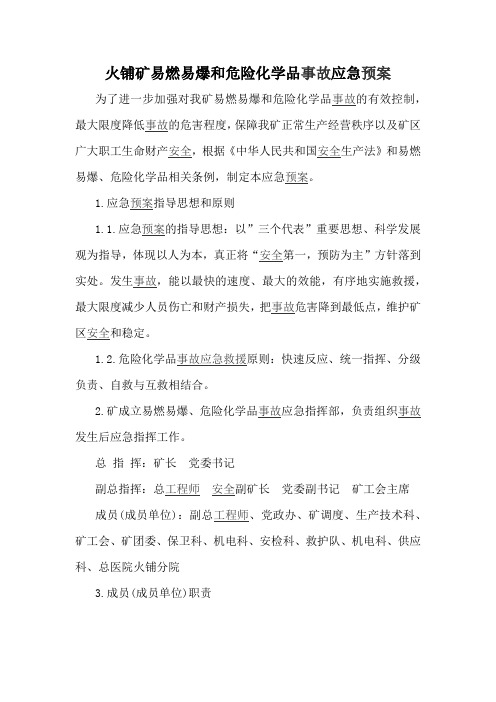 火铺矿易燃易爆和危险化学品事故应急预案

为了进一步加强对我矿易燃易爆和危险化学品事故的有效控制，最大限度降低事故的危害程度，保障我矿正常生产经营秩序以及矿区广大职工生命财产安全，根据《中华人民共和国安全生产法》和易燃易爆、危险化学品相关条例，制定本应急预案。

1.应急预案指导思想和原则

1.1.应急预案的指导思想：以”三个代表”重要思想、科学发展观为指导，体现以人为本，真正将“安全第一，预防为主”方针落到实处。发生事故，能以最快的速度、最大的效能，有序地实施救援，最大限度减少人员伤亡和财产损失，把事故危害降到最低点，维护矿区安全和稳定。

1.2.危险化学品事故应急救援原则：快速反应、统一指挥、分级负责、自救与互救相结合。

2.矿成立易燃易爆、危险化学品事故应急指挥部，负责组织事故发生后应急指挥工作。

总 指 挥：矿长　党委书记

副总指挥：总工程师　安全副矿长　党委副书记　矿工会主席

成员(成员单位)：副总工程师、党政办、矿调度、生产技术科、矿工会、矿团委、保卫科、机电科、安检科、救护队、机电科、供应科、总医院火铺分院

3.成员(成员单位)职责